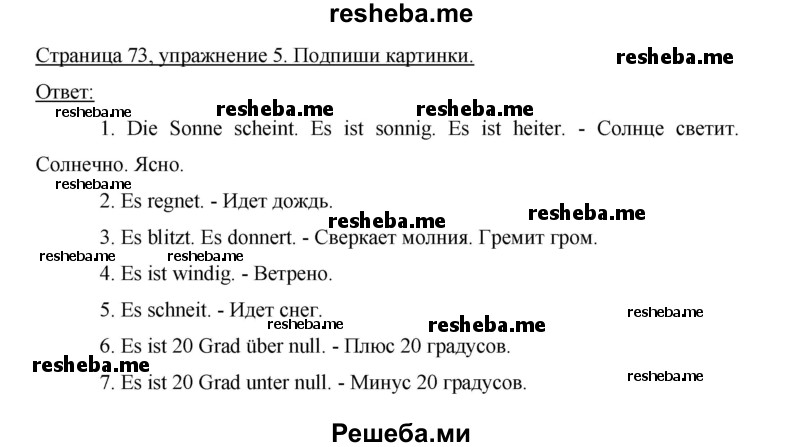 resheba.me

Страница 73, упражнение 5. Подпиши картинки.

resheba.me

Ответ:

resheba.me resheba.me resheba.me

1. Die Sonne scheint. Es ist sonnig. Es ist heiter. - Солнце светит. Солнечно. Ясно.

resheba.me

2. Es regnet. - Идет дождь.

resheba.me resheba.me

3. Es blitzt. Es donnert. - Сверкает молния. Гремит гром.

resheba.me resheba.me

4. Es ist windig. - Ветрено.

5. Es schneit. - Идет снег.

resheba.me resheba.me resheba.me

6. Es ist 20 Grad über null. - Плюс 20 градусов.

resheba.me

7. Es ist 20 Grad unter null. - Минус 20 градусов.

resheba.me

Решеба.ми